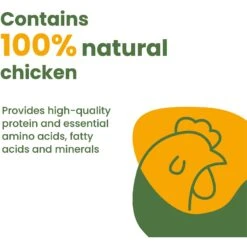 Contains 100% natural chicken

Provides high-quality protein and essential amino acids, fatty acids and minerals